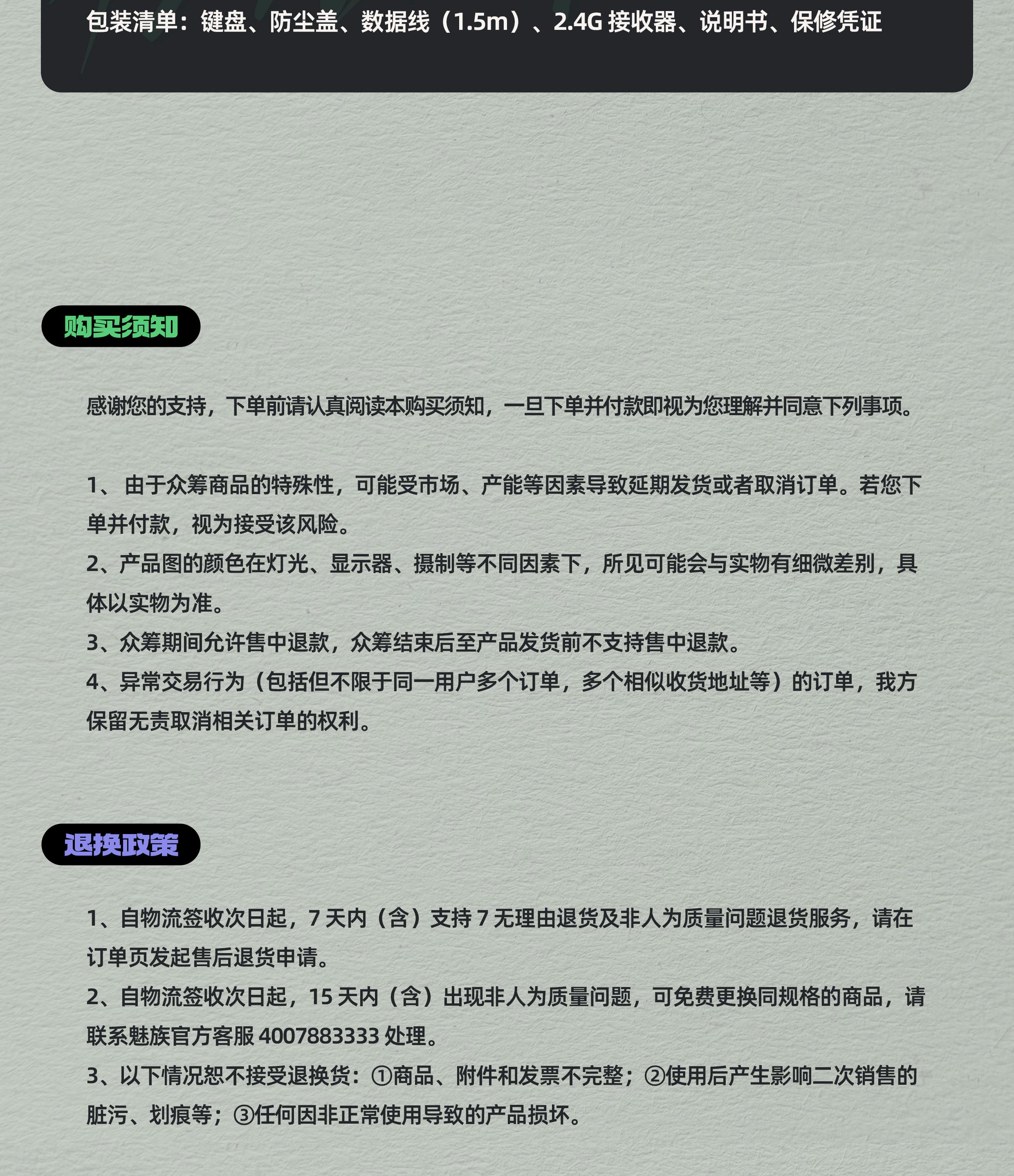 包装清单：键盘、防尘盖、数据线（1.5m）、2.4G 接收器、说明书、保修凭证

购买须知

感谢您的支持，下单前请认真阅读本购买须知，一旦下单并付款即视为您理解并同意下列事项。

1、 由于众筹商品的特殊性，可能受市场、产能等因素导致延期发货或者取消订单。若您下单并付款，视为接受该风险。
2、产品图的颜色在灯光、显示器、摄制等不同因素下，所见可能会与实物有细微差别，具体以实物为准。
3、众筹期间允许售中退款，众筹结束后至产品发货前不支持售中退款。
4、异常交易行为（包括但不限于同一用户多个订单，多个相似收货地址等）的订单，我方保留无责取消相关订单的权利。

退换政策

1、自物流签收次日起，7 天内（含）支持 7 无理由退货及非人为质量问题退货服务，请在订单页发起售后退货申请。
2、自物流签收次日起，15 天内（含）出现非人为质量问题，可免费更换同规格的商品，请联系魅族官方客服 4007883333 处理。
3、以下情况恕不接受退换货：①商品、附件和发票不完整；②使用后产生影响二次销售的脏污、划痕等；③任何因非正常使用导致的产品损坏。